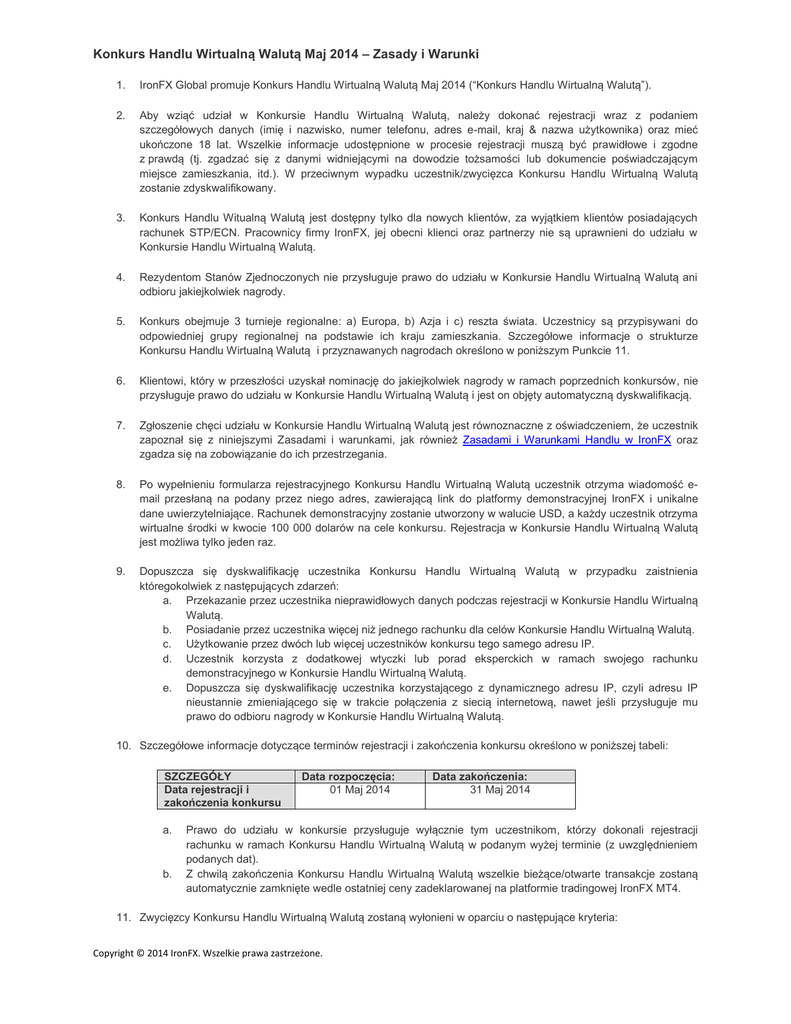 Konkurs Handlu Wirtualną Walutą Maj 2014 – Zasady i Warunki

1. IronFX Global promuje Konkurs Handlu Wirtualną Walutą Maj 2014 ("Konkurs Handlu Wirtualną Walutą").

2. Aby wziąć udział w Konkursie Handlu Wirtualną Walutą, należy dokonać rejestracji wraz z podaniem szczegółowych danych (imię i nazwisko, numer telefonu, adres e-mail, kraj & nazwa użytkownika) oraz mieć ukończone 18 lat. Wszelkie informacje udostępnione w procesie rejestracji muszą być prawidłowe i zgodne z prawdą (tj. zgadzać się z danymi widniejącymi na dowodzie tożsamości lub dokumencie poświadczającym miejsce zamieszkania, itd.). W przeciwnym wypadku uczestnik/zwycięzca Konkursu Handlu Wirtualną Walutą zostanie zdyskwalifikowany.

3. Konkurs Handlu Witualną Walutą jest dostępny tylko dla nowych klientów, za wyjątkiem klientów posiadających rachunek STP/ECN. Pracownicy firmy IronFX, jej obecni klienci oraz partnerzy nie są uprawnieni do udziału w Konkursie Handlu Wirtualną Walutą.

4. Rezydentom Stanów Zjednoczonych nie przysługuje prawo do udziału w Konkursie Handlu Wirtualną Walutą ani odbioru jakiejkolwiek nagrody.

5. Konkurs obejmuje 3 turnieje regionalne: a) Europa, b) Azja i c) reszta świata. Uczestnicy są przypisywani do odpowiedniej grupy regionalnej na podstawie ich kraju zamieszkania. Szczegółowe informacje o strukturze Konkursu Handlu Wirtualną Walutą i przyznawanych nagrodach określono w poniższym Punkcie 11.

6. Klientowi, który w przeszłości uzyskał nominację do jakiejkolwiek nagrody w ramach poprzednich konkursów, nie przysługuje prawo do udziału w Konkursie Handlu Wirtualną Walutą i jest on objęty automatyczną dyskwalifikacją.

7. Zgłoszenie chęci udziału w Konkursie Handlu Wirtualną Walutą jest równoznaczne z oświadczeniem, że uczestnik zapoznał się z niniejszymi Zasadami i warunkami, jak również Zasadami i Warunkami Handlu w IronFX oraz zgadza się na zobowiązanie do ich przestrzegania.

8. Po wypełnieniu formularza rejestracyjnego Konkursu Handlu Wirtualną Walutą uczestnik otrzyma wiadomość e-mail przesłaną na podany przez niego adres, zawierającą link do platformy demonstracyjnej IronFX i unikalne dane uwierzytelniające. Rachunek demonstracyjny zostanie utworzony w walucie USD, a każdy uczestnik otrzyma wirtualne środki w kwocie 100 000 dolarów na cele konkursu. Rejestracja w Konkursie Handlu Wirtualną Walutą jest możliwa tylko jeden raz.

9. Dopuszcza się dyskwalifikację uczestnika Konkursu Handlu Wirtualną Walutą w przypadku zaistnienia któregokolwiek z następujących zdarzeń:
a. Przekazanie przez uczestnika nieprawidłowych danych podczas rejestracji w Konkursie Handlu Wirtualną Walutą.
b. Posiadanie przez uczestnika więcej niż jednego rachunku dla celów Konkursie Handlu Wirtualną Walutą.
c. Użytkowanie przez dwóch lub więcej uczestników konkursu tego samego adresu IP.
d. Uczestnik korzysta z dodatkowej wtyczki lub porad eksperckich w ramach swojego rachunku demonstracyjnego w Konkursie Handlu Wirtualną Walutą.
e. Dopuszcza się dyskwalifikację uczestnika korzystającego z dynamicznego adresu IP, czyli adresu IP nieustannie zmieniającego się w trakcie połączenia z siecią internetową, nawet jeśli przysługuje mu prawo do odbioru nagrody w Konkursie Handlu Wirtualną Walutą.

10. Szczegółowe informacje dotyczące terminów rejestracji i zakończenia konkursu określono w poniższej tabeli:

| SZCZEGÓŁY | Data rozpoczęcia: | Data zakończenia: |
|---|---|---|
| Data rejestracji i zakończenia konkursu | 01 Maj 2014 | 31 Maj 2014 |

a. Prawo do udziału w konkursie przysługuje wyłącznie tym uczestnikom, którzy dokonali rejestracji rachunku w ramach Konkursu Handlu Wirtualną Walutą w podanym wyżej terminie (z uwzględnieniem podanych dat).
b. Z chwilą zakończenia Konkursu Handlu Wirtualną Walutą wszelkie bieżące/otwarte transakcje zostaną automatycznie zamknięte wedle ostatniej ceny zadeklarowanej na platformie tradingowej IronFX MT4.

11. Zwycięzcy Konkursu Handlu Wirtualną Walutą zostaną wyłonieni w oparciu o następujące kryteria:

Copyright © 2014 IronFX. Wszelkie prawa zastrzeżone.